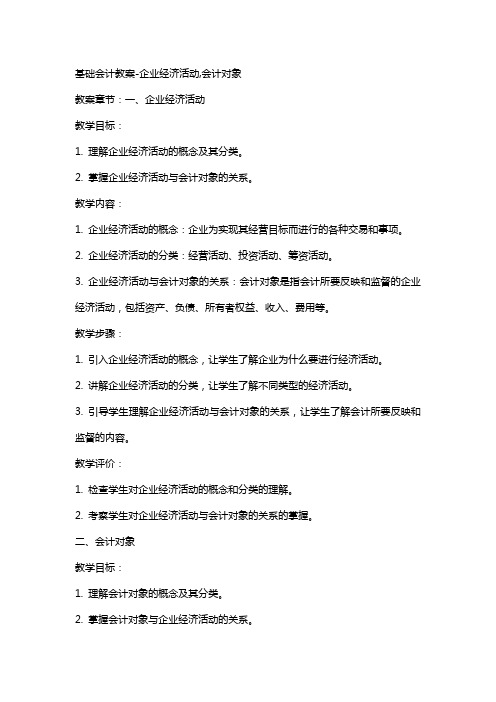 基础会计教案-企业经济活动,会计对象

教案章节：一、企业经济活动

教学目标：

1. 理解企业经济活动的概念及其分类。

2. 掌握企业经济活动与会计对象的关系。

教学内容：

1. 企业经济活动的概念：企业为实现其经营目标而进行的各种交易和事项。

2. 企业经济活动的分类：经营活动、投资活动、筹资活动。

3. 企业经济活动与会计对象的关系：会计对象是指会计所要反映和监督的企业经济活动，包括资产、负债、所有者权益、收入、费用等。

教学步骤：

1. 引入企业经济活动的概念，让学生了解企业为什么要进行经济活动。

2. 讲解企业经济活动的分类，让学生了解不同类型的经济活动。

3. 引导学生理解企业经济活动与会计对象的关系，让学生了解会计所要反映和监督的内容。

教学评价：

1. 检查学生对企业经济活动的概念和分类的理解。

2. 考察学生对企业经济活动与会计对象的关系的掌握。

二、会计对象

教学目标：

1. 理解会计对象的概念及其分类。

2. 掌握会计对象与企业经济活动的关系。